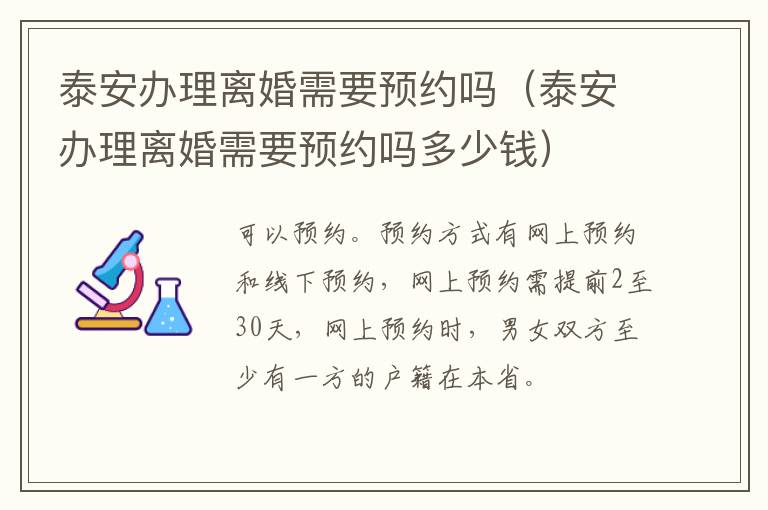 泰安办理离婚需要预约吗（泰安办理离婚需要预约吗多少钱）

可以预约。预约方式有网上预约和线下预约，网上预约需提前2至30天，网上预约时，男女双方至少有一方的户籍在本省。